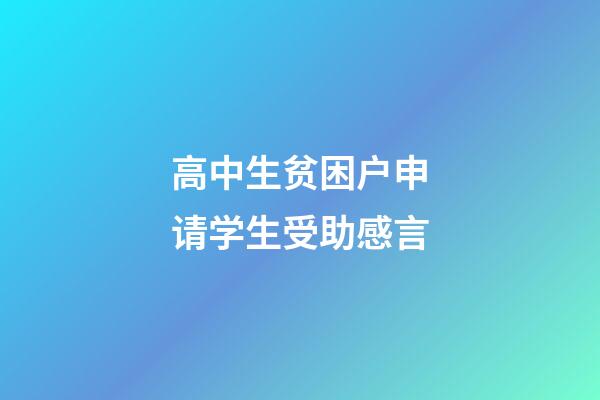 高中生贫困户申请学生受助感言